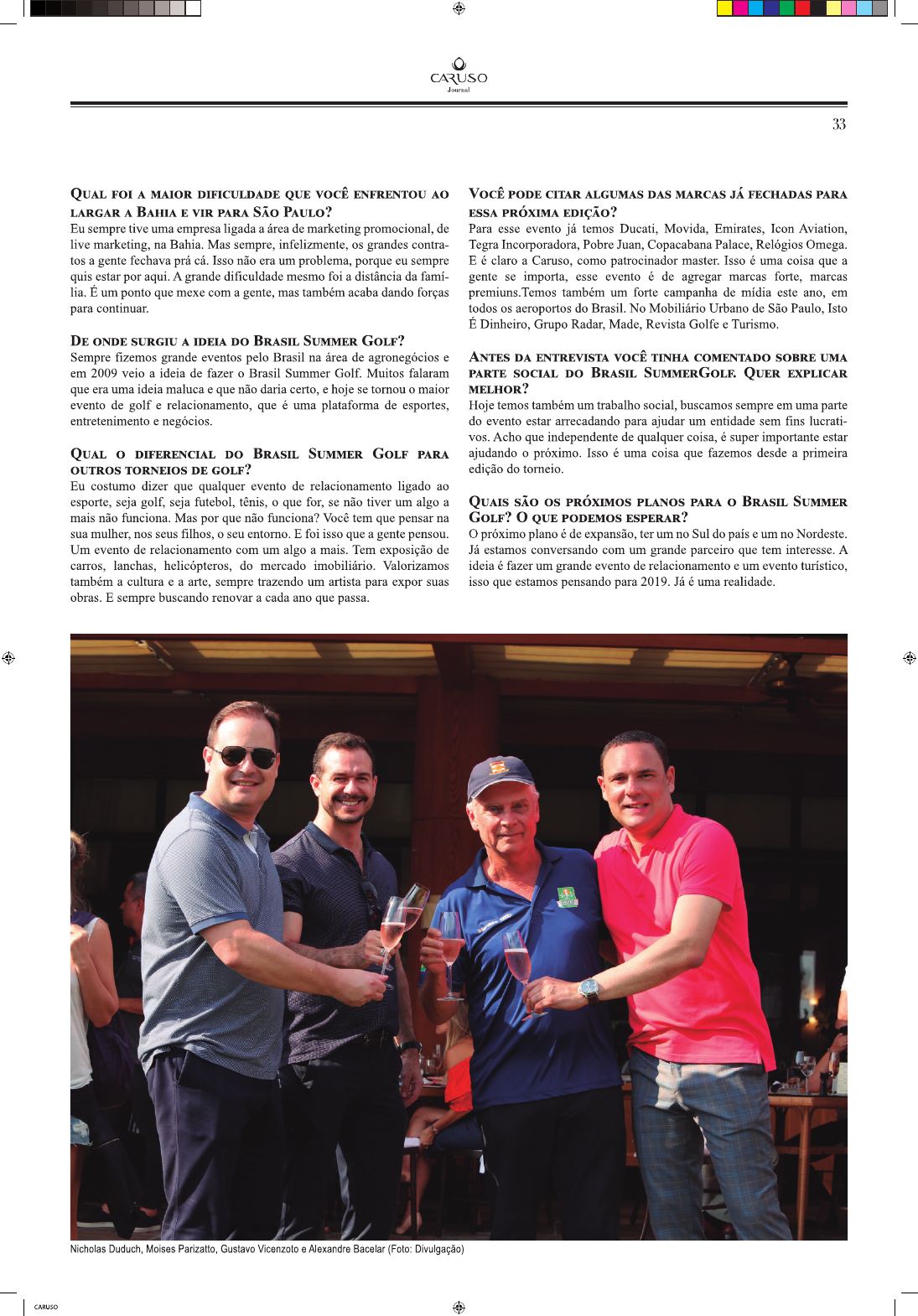 CARUSO
Journal

33

Qual foi a maior dificuldade que você enfrentou ao largar a Bahia e vir para São Paulo?
Eu sempre tive uma empresa ligada a área de marketing promocional, de live marketing, na Bahia. Mas sempre, infelizmente, os grandes contratos a gente fechava prá cá. Isso não era um problema, porque eu sempre quis estar por aqui. A grande dificuldade mesmo foi a distância da família. É um ponto que mexe com a gente, mas também acaba dando forças para continuar.

De onde surgiu a ideia do Brasil Summer Golf?
Sempre fizemos grande eventos pelo Brasil na área de agronegócios e em 2009 veio a ideia de fazer o Brasil Summer Golf. Muitos falaram que era uma ideia maluca e que não daria certo, e hoje se tornou o maior evento de golf e relacionamento, que é uma plataforma de esportes, entretenimento e negócios.

Qual o diferencial do Brasil Summer Golf para outros torneios de golf?
Eu costumo dizer que qualquer evento de relacionamento ligado ao esporte, seja golf, seja futebol, tênis, o que for, se não tiver um algo a mais não funciona. Mas por que não funciona? Você tem que pensar na sua mulher, nos seus filhos, o seu entorno. E foi isso que a gente pensou. Um evento de relacionamento com um algo a mais. Tem exposição de carros, lanchas, helicópteros, do mercado imobiliário. Valorizamos também a cultura e a arte, sempre trazendo um artista para expor suas obras. E sempre buscando renovar a cada ano que passa.

Você pode citar algumas das marcas já fechadas para essa próxima edição?
Para esse evento já temos Ducati, Movida, Emirates, Icon Aviation, Tegra Incorporadora, Pobre Juan, Copacabana Palace, Relógios Omega. E é claro a Caruso, como patrocinador master. Isso é uma coisa que a gente se importa, esse evento é de agregar marcas forte, marcas premiuns.Temos também um forte campanha de mídia este ano, em todos os aeroportos do Brasil. No Mobiliário Urbano de São Paulo, Isto É Dinheiro, Grupo Radar, Made, Revista Golfe e Turismo.

Antes da entrevista você tinha comentado sobre uma parte social do Brasil SummerGolf. Quer explicar melhor?
Hoje temos também um trabalho social, buscamos sempre em uma parte do evento estar arrecadando para ajudar um entidade sem fins lucrativos. Acho que independente de qualquer coisa, é super importante estar ajudando o próximo. Isso é uma coisa que fazemos desde a primeira edição do torneio.

Quais são os próximos planos para o Brasil Summer Golf? O que podemos esperar?
O próximo plano é de expansão, ter um no Sul do país e um no Nordeste. Já estamos conversando com um grande parceiro que tem interesse. A ideia é fazer um grande evento de relacionamento e um evento turístico, isso que estamos pensando para 2019. Já é uma realidade.

Nicholas Duduch, Moises Parizatto, Gustavo Vicenzoto e Alexandre Bacelar (Foto: Divulgação)

CARUSO